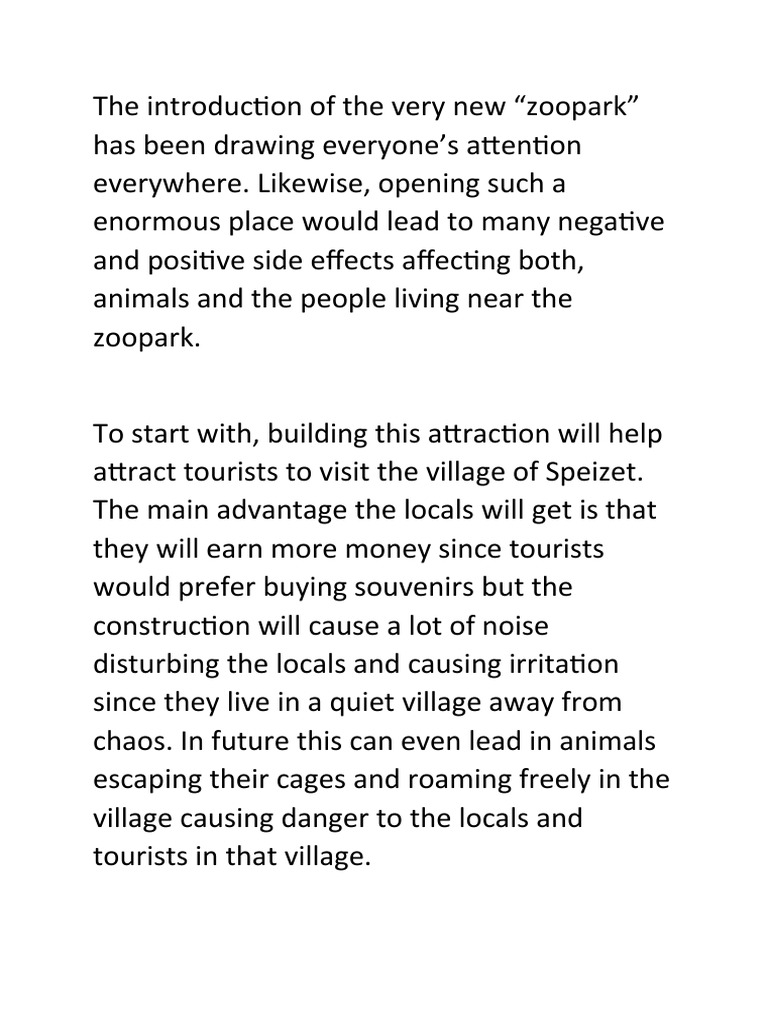 The introduction of the very new “zoopark” has been drawing everyone’s attention everywhere. Likewise, opening such a enormous place would lead to many negative and positive side effects affecting both, animals and the people living near the zoopark.

To start with, building this attraction will help attract tourists to visit the village of Speizet. The main advantage the locals will get is that they will earn more money since tourists would prefer buying souvenirs but the construction will cause a lot of noise disturbing the locals and causing irritation since they live in a quiet village away from chaos. In future this can even lead in animals escaping their cages and roaming freely in the village causing danger to the locals and tourists in that village.